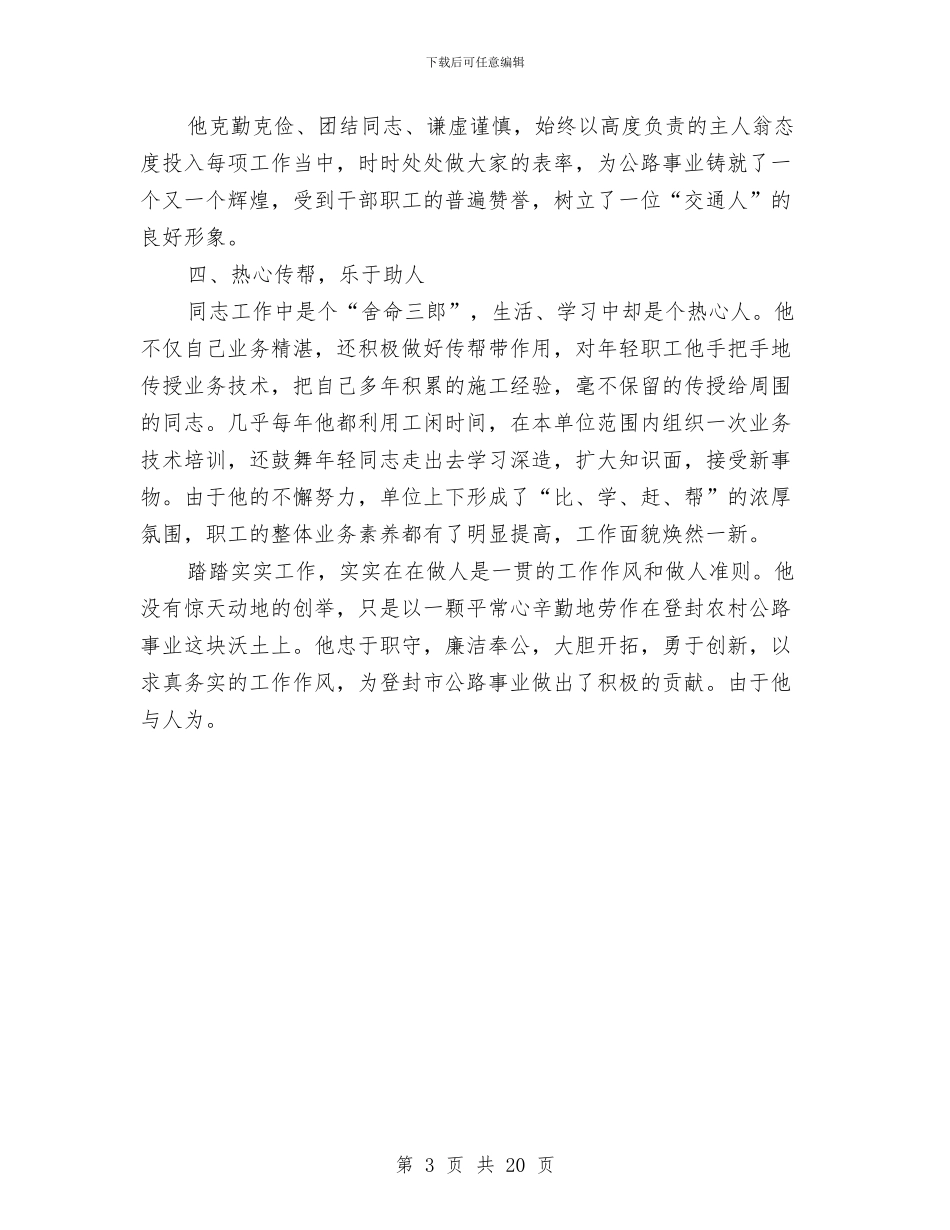 下载后可任意编辑

他克勤克俭、团结同志、谦虚谨慎，始终以高度负责的主人翁态度投入每项工作当中，时时处处做大家的表率，为公路事业铸就了一个又一个辉煌，受到干部职工的普遍赞誉，树立了一位“交通人”的良好形象。

四、热心传帮，乐于助人

同志工作中是个“舍命三郎”，生活、学习中却是个热心人。他不仅自己业务精湛，还积极做好传帮带作用，对年轻职工他手把手地传授业务技术，把自己多年积累的施工经验，毫不保留的传授给周围的同志。几乎每年他都利用工闲时间，在本单位范围内组织一次业务技术培训，还鼓舞年轻同志走出去学习深造，扩大知识面，接受新事物。由于他的不懈努力，单位上下形成了“比、学、赶、帮”的浓厚氛围，职工的整体业务素养都有了明显提高，工作面貌焕然一新。

踏踏实实工作，实实在在做人是一贯的工作作风和做人准则。他没有惊天动地的创举，只是以一颗平常心辛勤地劳作在登封农村公路事业这块沃土上。他忠于职守，廉洁奉公，大胆开拓，勇于创新，以求真务实的工作作风，为登封市公路事业做出了积极的贡献。由于他与人为。

第 3 页 共 20 页